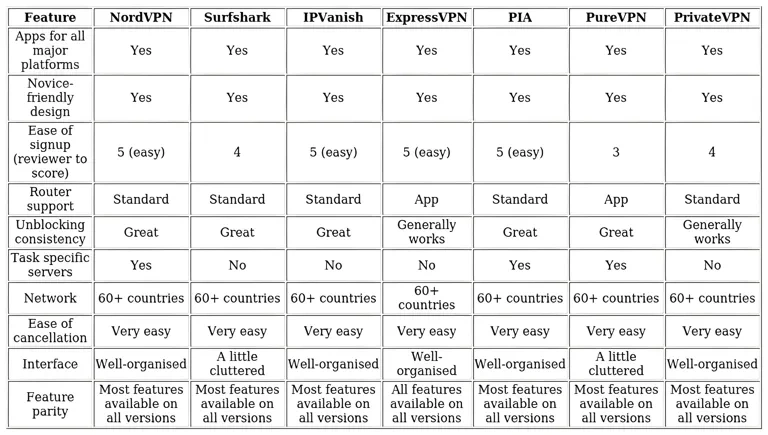 | Feature | NordVPN | Surfshark | IPVanish | ExpressVPN | PIA | PureVPN | PrivateVPN |
|---|---|---|---|---|---|---|---|
| Apps for all major platforms | Yes | Yes | Yes | Yes | Yes | Yes | Yes |
| Novice-friendly design | Yes | Yes | Yes | Yes | Yes | Yes | Yes |
| Ease of signup (reviewer to score) | 5 (easy) | 4 | 5 (easy) | 5 (easy) | 5 (easy) | 3 | 4 |
| Router support | Standard | Standard | Standard | App | Standard | App | Standard |
| Unblocking consistency | Great | Great | Great | Generally works | Great | Great | Generally works |
| Task specific servers | Yes | No | No | No | Yes | Yes | No |
| Network | 60+ countries | 60+ countries | 60+ countries | 60+ countries | 60+ countries | 60+ countries | 60+ countries |
| Ease of cancellation | Very easy | Very easy | Very easy | Very easy | Very easy | Very easy | Very easy |
| Interface | Well-organised | A little cluttered | Well-organised | Well-organised | Well-organised | A little cluttered | Well-organised |
| Feature parity | Most features available on all versions | Most features available on all versions | Most features available on all versions | All features available on all versions | Most features available on all versions | Most features available on all versions | Most features available on all versions |